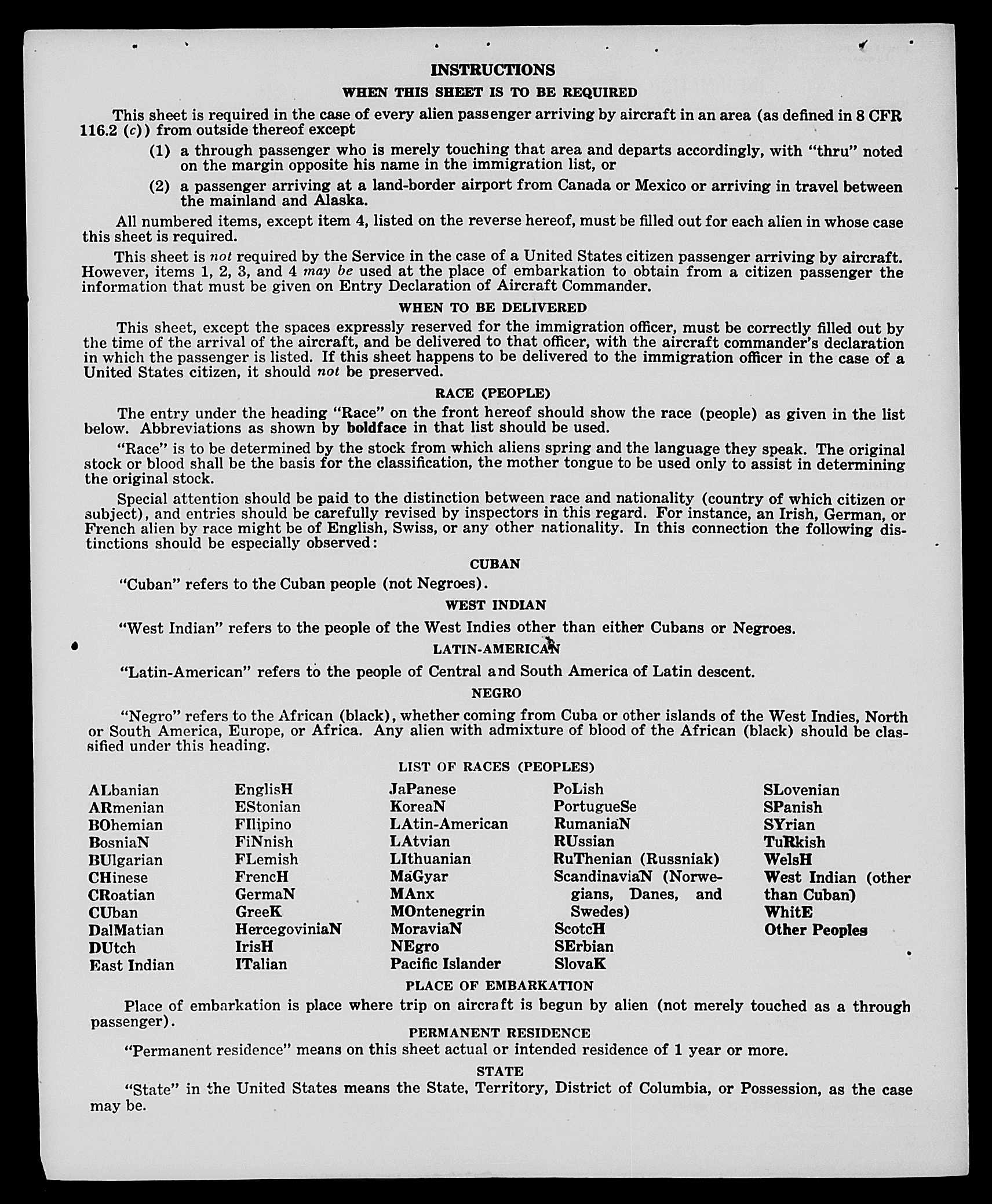 INSTRUCTIONS

WHEN THIS SHEET IS TO BE REQUIRED

This sheet is required in the case of every alien passenger arriving by aircraft in an area (as defined in 8 CFR 116.2 (c)) from outside thereof except

(1) a through passenger who is merely touching that area and departs accordingly, with "thru" noted on the margin opposite his name in the immigration list, or

(2) a passenger arriving at a land-border airport from Canada or Mexico or arriving in travel between the mainland and Alaska.

All numbered items, except item 4, listed on the reverse hereof, must be filled out for each alien in whose case this sheet is required.

This sheet is not required by the Service in the case of a United States citizen passenger arriving by aircraft. However, items 1, 2, 3, and 4 may be used at the place of embarkation to obtain from a citizen passenger the information that must be given on Entry Declaration of Aircraft Commander.

WHEN TO BE DELIVERED

This sheet, except the spaces expressly reserved for the immigration officer, must be correctly filled out by the time of the arrival of the aircraft, and be delivered to that officer, with the aircraft commander's declaration in which the passenger is listed. If this sheet happens to be delivered to the immigration officer in the case of a United States citizen, it should not be preserved.

RACE (PEOPLE)

The entry under the heading "Race" on the front hereof should show the race (people) as given in the list below. Abbreviations as shown by boldface in that list should be used.

"Race" is to be determined by the stock from which aliens spring and the language they speak. The original stock or blood shall be the basis for the classification, the mother tongue to be used only to assist in determining the original stock.

Special attention should be paid to the distinction between race and nationality (country of which citizen or subject), and entries should be carefully revised by inspectors in this regard. For instance, an Irish, German, or French alien by race might be of English, Swiss, or any other nationality. In this connection the following distinctions should be especially observed:

CUBAN

"Cuban" refers to the Cuban people (not Negroes).

WEST INDIAN

"West Indian" refers to the people of the West Indies other than either Cubans or Negroes.

LATIN-AMERICAN

"Latin-American" refers to the people of Central and South America of Latin descent.

NEGRO

"Negro" refers to the African (black), whether coming from Cuba or other islands of the West Indies, North or South America, Europe, or Africa. Any alien with admixture of blood of the African (black) should be classified under this heading.

LIST OF RACES (PEOPLES)

ALbanian
ARmenian
BOhemian
BosniaN
BUlgarian
CHinese
CRoatian
CUban
DalMatian
DUtch
East Indian

EnglisH
EStonian
FIlipino
FiNnish
FLemish
FrencH
GermaN
GreeK
HercegoviniaN
IrisH
ITalian

JaPanese
KoreaN
LAtin-American
LAtvian
LIthuanian
MaGyar
MAnx
MOntenegrin
MoraviaN
NEgro
Pacific Islander

PoLish
PortugueSe
RumaniaN
RUssian
RuThenian (Russniak)
ScandinaviaN (Norwegians, Danes, and Swedes)
ScotcH
SErbian
SlovaK

SLovenian
SPanish
SYrian
TuRkish
WelsH
West Indian (other than Cuban)
WhitE
Other Peoples

PLACE OF EMBARKATION

Place of embarkation is place where trip on aircraft is begun by alien (not merely touched as a through passenger).

PERMANENT RESIDENCE

"Permanent residence" means on this sheet actual or intended residence of 1 year or more.

STATE

"State" in the United States means the State, Territory, District of Columbia, or Possession, as the case may be.